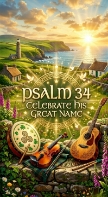 PSALM 34
CELEBRATE HIS GREAT NAME